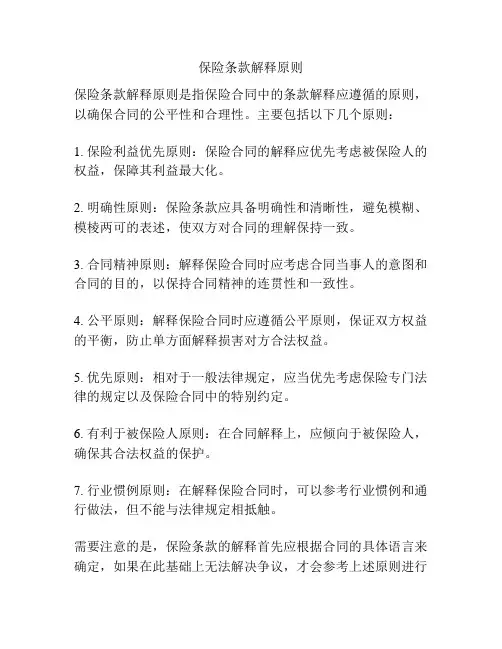 保险条款解释原则

保险条款解释原则是指保险合同中的条款解释应遵循的原则，以确保合同的公平性和合理性。主要包括以下几个原则：

1. 保险利益优先原则：保险合同的解释应优先考虑被保险人的权益，保障其利益最大化。

2. 明确性原则：保险条款应具备明确性和清晰性，避免模糊、模棱两可的表述，使双方对合同的理解保持一致。

3. 合同精神原则：解释保险合同时应考虑合同当事人的意图和合同的目的，以保持合同精神的连贯性和一致性。

4. 公平原则：解释保险合同时应遵循公平原则，保证双方权益的平衡，防止单方面解释损害对方合法权益。

5. 优先原则：相对于一般法律规定，应当优先考虑保险专门法律的规定以及保险合同中的特别约定。

6. 有利于被保险人原则：在合同解释上，应倾向于被保险人，确保其合法权益的保护。

7. 行业惯例原则：在解释保险合同时，可以参考行业惯例和通行做法，但不能与法律规定相抵触。

需要注意的是，保险条款的解释首先应根据合同的具体语言来确定，如果在此基础上无法解决争议，才会参考上述原则进行